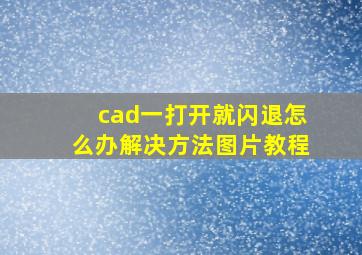 cad一打开就闪退怎么办解决方法图片教程